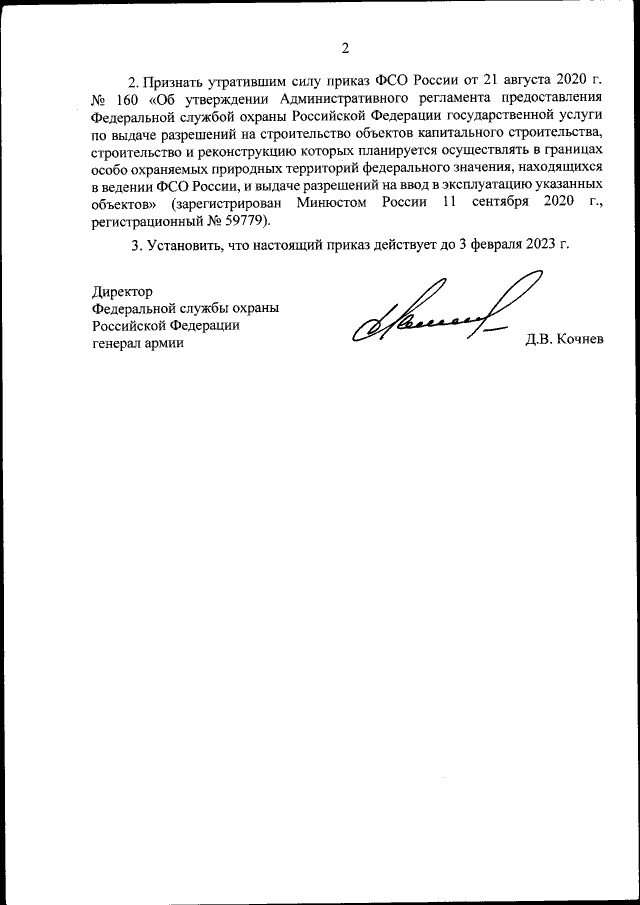 2

2. Признать утратившим силу приказ ФСО России от 21 августа 2020 г. № 160 «Об утверждении Административного регламента предоставления Федеральной службой охраны Российской Федерации государственной услуги по выдаче разрешений на строительство объектов капитального строительства, строительство и реконструкцию которых планируется осуществлять в границах особо охраняемых природных территорий федерального значения, находящихся в ведении ФСО России, и выдаче разрешений на ввод в эксплуатацию указанных объектов» (зарегистрирован Минюстом России 11 сентября 2020 г., регистрационный № 59779).

3. Установить, что настоящий приказ действует до 3 февраля 2023 г.

Директор
Федеральной службы охраны
Российской Федерации
генерал армии

Д.В. Кочнев